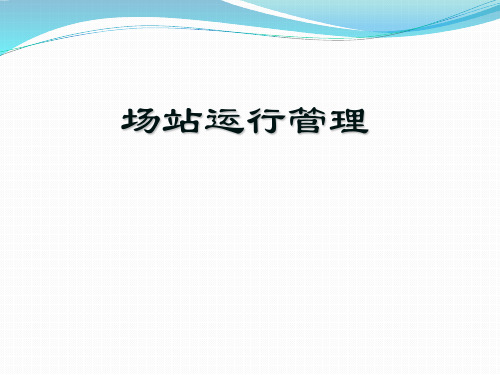 场站运行管理